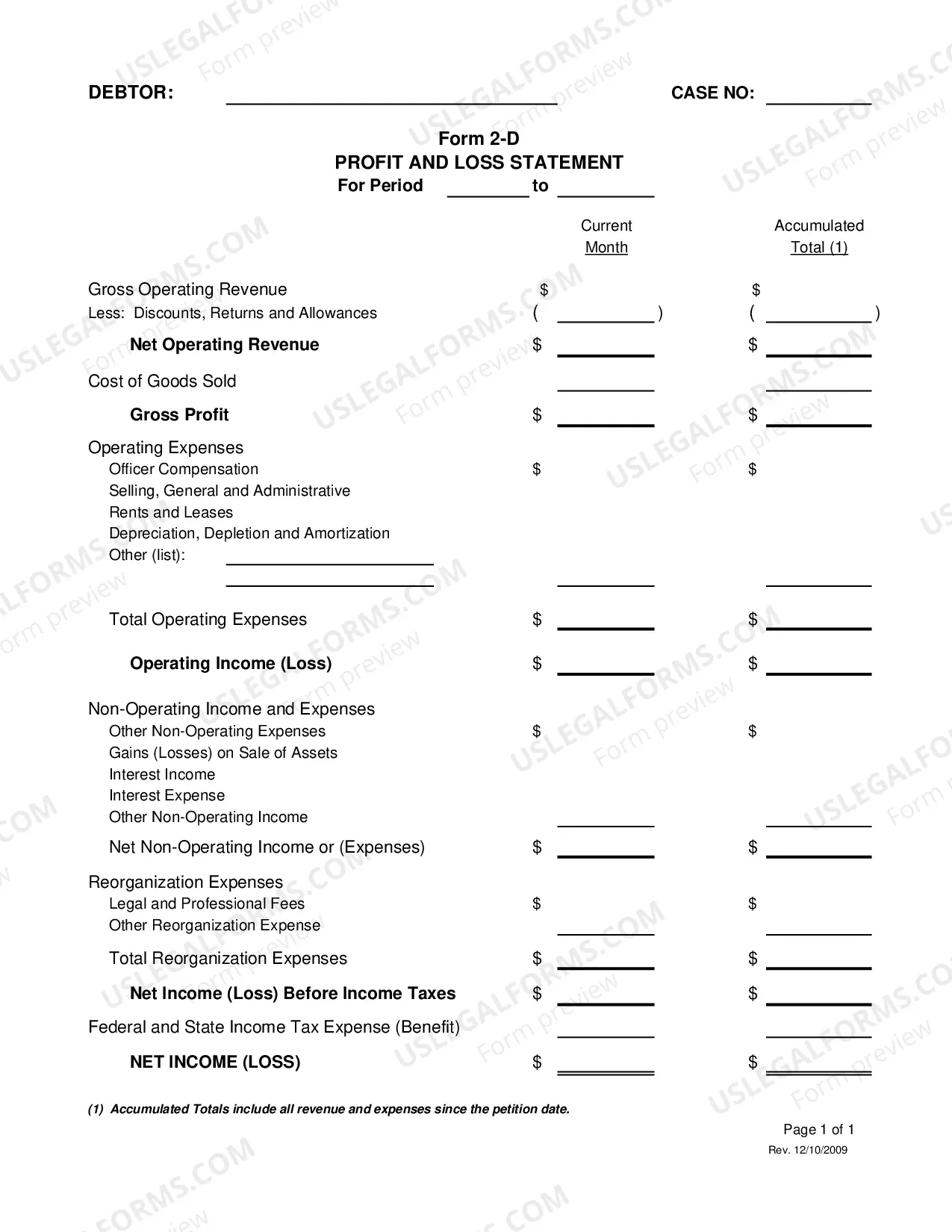 DEBTOR: ____ CASE NO: ____

Form 2-D
PROFIT AND LOSS STATEMENT
For Period ____ to ____

Current Month
Accumulated Total (1)

Gross Operating Revenue $ $
Less: Discounts, Returns and Allowances ( ____ ) ( ____ )

Net Operating Revenue $ ____ $ ____

Cost of Goods Sold ____ ____

Gross Profit $ ____ $ ____

Operating Expenses
Officer Compensation $ $
Selling, General and Administrative
Rents and Leases
Depreciation, Depletion and Amortization
Other (list): ____
____ ____ ____

Total Operating Expenses $ ____ $ ____

Operating Income (Loss) $ ____ $ ____

Non-Operating Income and Expenses
Other Non-Operating Expenses $ $
Gains (Losses) on Sale of Assets
Interest Income
Interest Expense
Other Non-Operating Income ____ ____

Net Non-Operating Income or (Expenses) $ ____ $ ____

Reorganization Expenses
Legal and Professional Fees $ $
Other Reorganization Expense ____ ____

Total Reorganization Expenses $ ____ $ ____

Net Income (Loss) Before Income Taxes $ ____ $ ____

Federal and State Income Tax Expense (Benefit) ____ ____

NET INCOME (LOSS) $ ____ $ ____

(1) Accumulated Totals include all revenue and expenses since the petition date.

Page 1 of 1
Rev. 12/10/2009

USLEGALFORMS.COM
Form preview